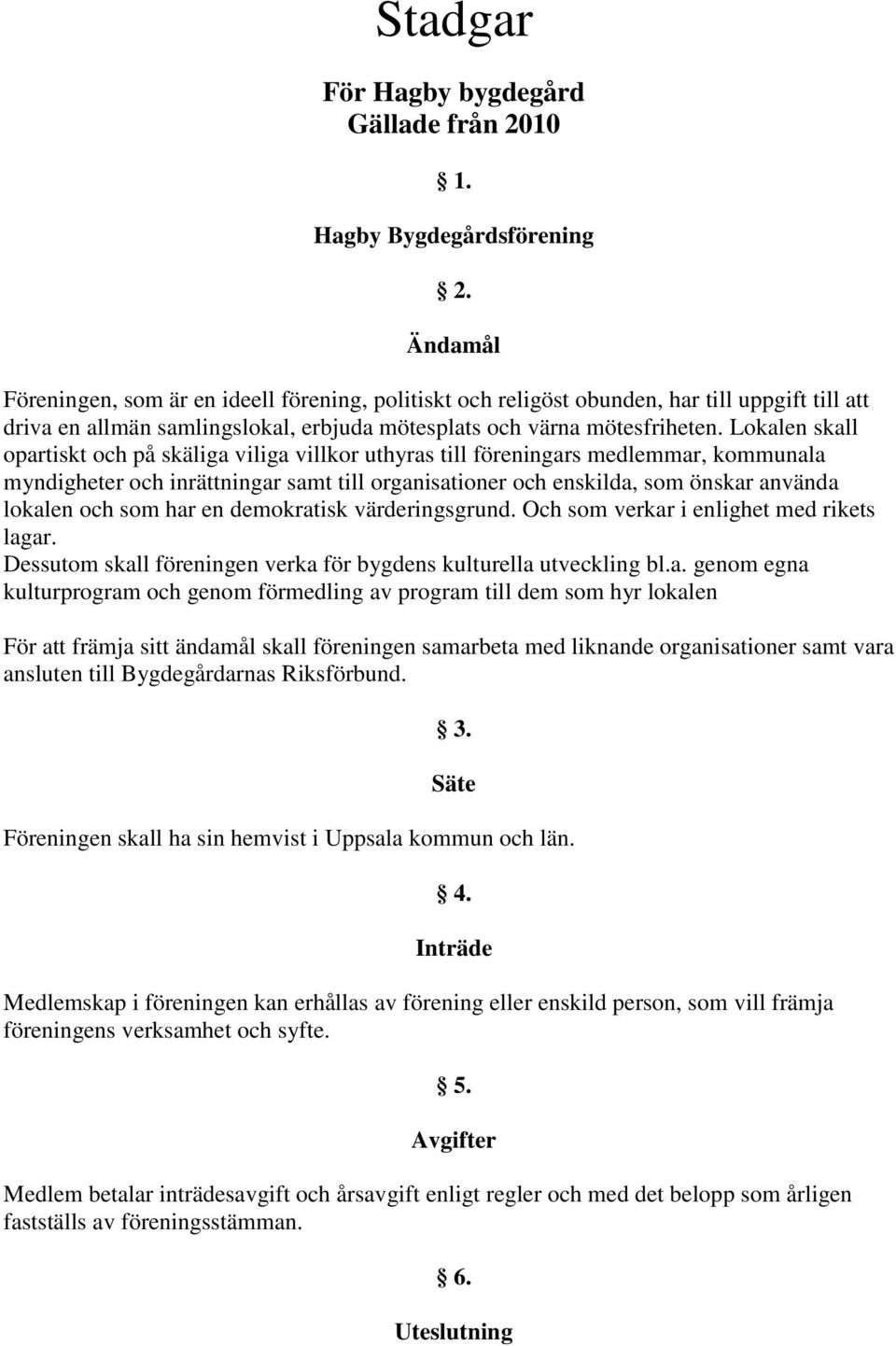 Stadgar

För Hagby bygdegård
Gällade från 2010

§ 1.

Hagby Bygdegårdsförening

§ 2.

Ändamål

Föreningen, som är en ideell förening, politiskt och religöst obunden, har till uppgift till att driva en allmän samlingslokal, erbjuda mötesplats och värna mötesfriheten. Lokalen skall opartiskt och på skäliga viliga villkor uthyras till föreningars medlemmar, kommunala myndigheter och inrättningar samt till organisationer och enskilda, som önskar använda lokalen och som har en demokratisk värderingsgrund. Och som verkar i enlighet med rikets lagar.
Dessutom skall föreningen verka för bygdens kulturella utveckling bl.a. genom egna kulturprogram och genom förmedling av program till dem som hyr lokalen

För att främja sitt ändamål skall föreningen samarbeta med liknande organisationer samt vara ansluten till Bygdegårdarnas Riksförbund.

§ 3.

Säte

Föreningen skall ha sin hemvist i Uppsala kommun och län.

§ 4.

Inträde

Medlemskap i föreningen kan erhållas av förening eller enskild person, som vill främja föreningens verksamhet och syfte.

§ 5.

Avgifter

Medlem betalar inträdesavgift och årsavgift enligt regler och med det belopp som årligen fastställs av föreningsstämman.

§ 6.

Uteslutning